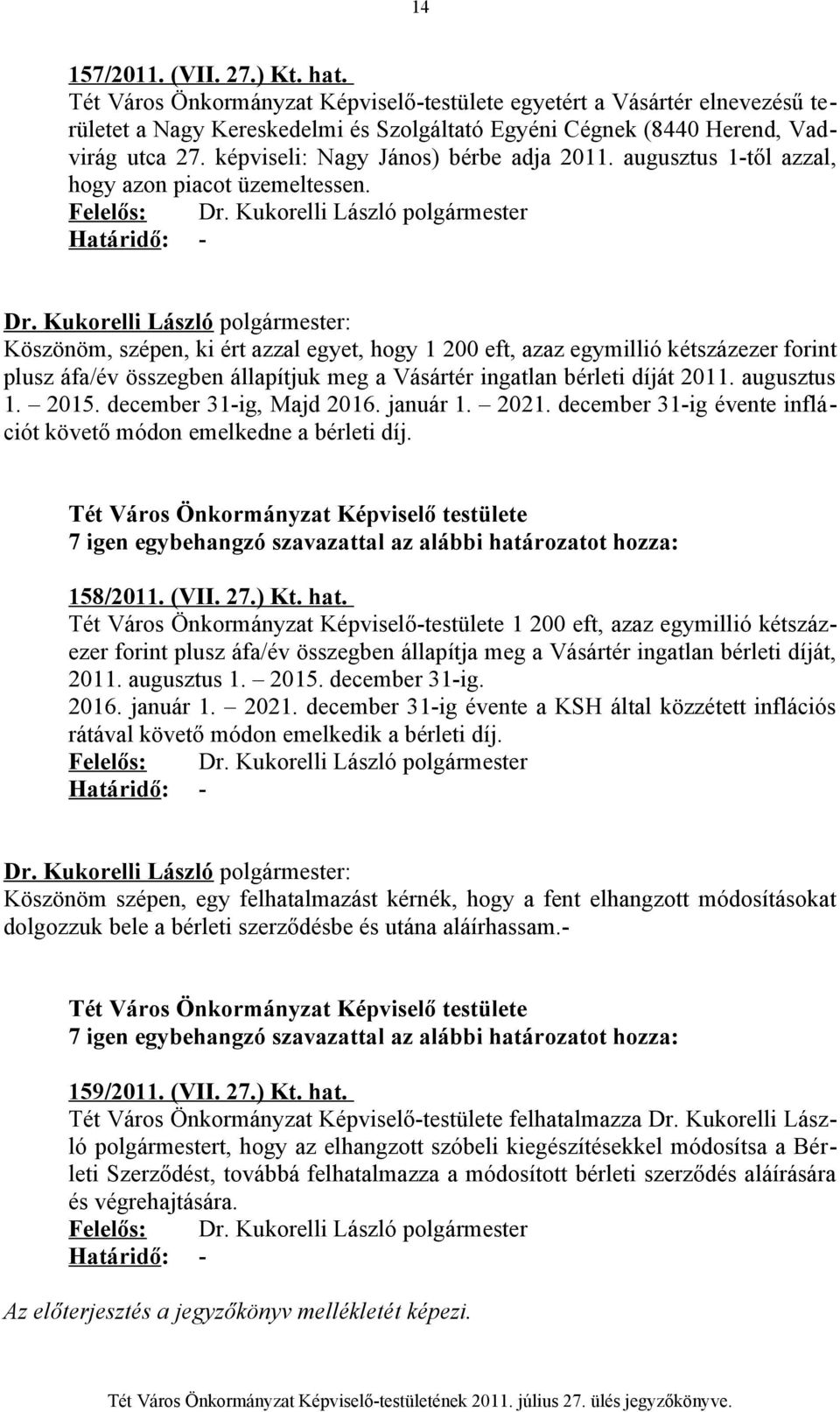 14

157/2011. (VII. 27.) Kt. hat.
Tét Város Önkormányzat Képviselő-testülete egyetért a Vásártér elnevezésű területet a Nagy Kereskedelmi és Szolgáltató Egyéni Cégnek (8440 Herend, Vadvirág utca 27. képviseli: Nagy János) bérbe adja 2011. augusztus 1-től azzal, hogy azon piacot üzemeltessen.
Felelős: Dr. Kukorelli László polgármester
Határidő: -

Dr. Kukorelli László polgármester:
Köszönöm, szépen, ki ért azzal egyet, hogy 1 200 eft, azaz egymillió kétszázezer forint plusz áfa/év összegben állapítjuk meg a Vásártér ingatlan bérleti díját 2011. augusztus 1. – 2015. december 31-ig, Majd 2016. január 1. – 2021. december 31-ig évente inflációt követő módon emelkedne a bérleti díj.

Tét Város Önkormányzat Képviselő testülete
7 igen egybehangzó szavazattal az alábbi határozatot hozza:

158/2011. (VII. 27.) Kt. hat.
Tét Város Önkormányzat Képviselő-testülete 1 200 eft, azaz egymillió kétszázezer forint plusz áfa/év összegben állapítja meg a Vásártér ingatlan bérleti díját, 2011. augusztus 1. – 2015. december 31-ig.
2016. január 1. – 2021. december 31-ig évente a KSH által közzétett inflációs rátával követő módon emelkedik a bérleti díj.
Felelős: Dr. Kukorelli László polgármester
Határidő: -

Dr. Kukorelli László polgármester:
Köszönöm szépen, egy felhatalmazást kérnék, hogy a fent elhangzott módosításokat dolgozzuk bele a bérleti szerződésbe és utána aláírhassam.-

Tét Város Önkormányzat Képviselő testülete
7 igen egybehangzó szavazattal az alábbi határozatot hozza:

159/2011. (VII. 27.) Kt. hat.
Tét Város Önkormányzat Képviselő-testülete felhatalmazza Dr. Kukorelli László polgármestert, hogy az elhangzott szóbeli kiegészítésekkel módosítsa a Bérleti Szerződést, továbbá felhatalmazza a módosított bérleti szerződés aláírására és végrehajtására.
Felelős: Dr. Kukorelli László polgármester
Határidő: -

Az előterjesztés a jegyzőkönyv mellékletét képezi.

Tét Város Önkormányzat Képviselő-testületének 2011. július 27. ülés jegyzőkönyve.